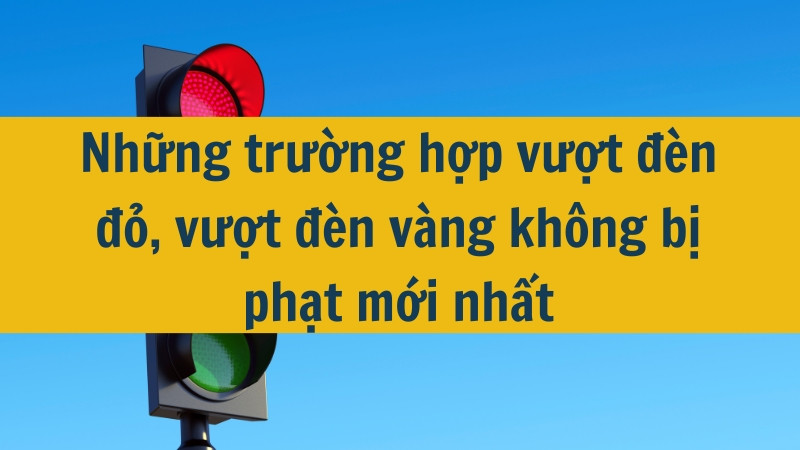 Những trường hợp vượt đèn đỏ, vượt đèn vàng không bị phạt mới nhất